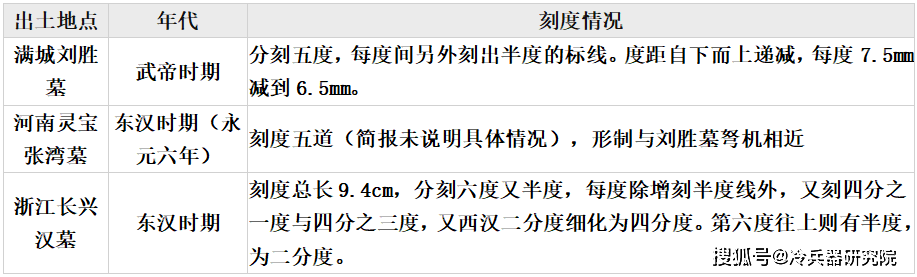 | 出土地点 | 年代 | 刻度情况 |
|---|---|---|
| 满城刘胜墓 | 武帝时期 | 分刻五度，每度间另外刻出半度的标线。度距自下而上递减，每度 7.5mm 减到 6.5mm。 |
| 河南灵宝张湾墓 | 东汉时期（永元六年） | 刻度五道（简报未说明具体情况），形制与刘胜墓弩机相近 |
| 浙江长兴汉墓 | 东汉时期 | 刻度总长 9.4cm，分刻六度又半度，每度除增刻半度线外，又刻四分之一度与四分之三度，又西汉二分度细化为四分度。第六度往上则有半度，为二分度。 |

搜狐号@冷兵器研究院